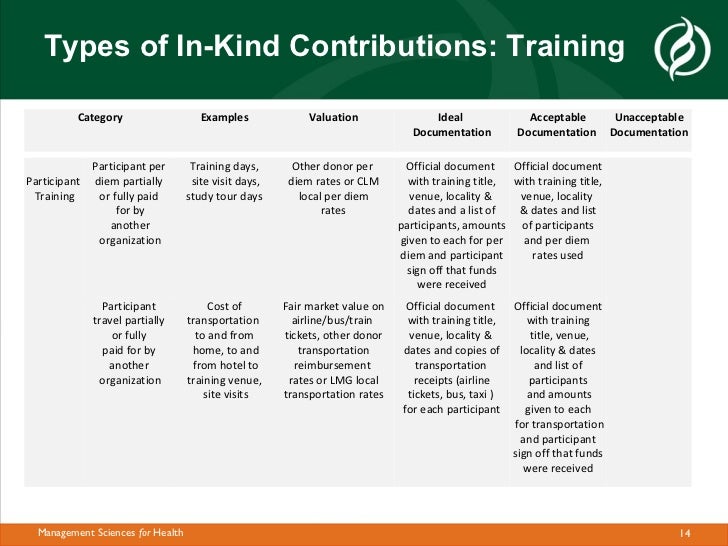 Types of In-Kind Contributions: Training

| Category | | Examples | Valuation | Ideal Documentation | Acceptable Documentation | Unacceptable Documentation |
|---|---|---|---|---|---|---|
| Participant Training | Participant per diem partially or fully paid for by another organization | Training days, site visit days, study tour days | Other donor per diem rates or CLM local per diem rates | Official document with training title, venue, locality & dates and a list of participants, amounts given to each for per diem and participant sign off that funds were received | Official document with training title, venue, locality & dates and list of participants and per diem rates used | |
| | Participant travel partially or fully paid for by another organization | Cost of transportation to and from home, to and from hotel to training venue, site visits | Fair market value on airline/bus/train tickets, other donor transportation reimbursement rates or LMG local transportation rates | Official document with training title, venue, locality & dates and copies of transportation receipts (airline tickets, bus, taxi ) for each participant | Official document with training title, venue, locality & dates and list of participants and amounts given to each for transportation and participant sign off that funds were received | |

Management Sciences for Health
14